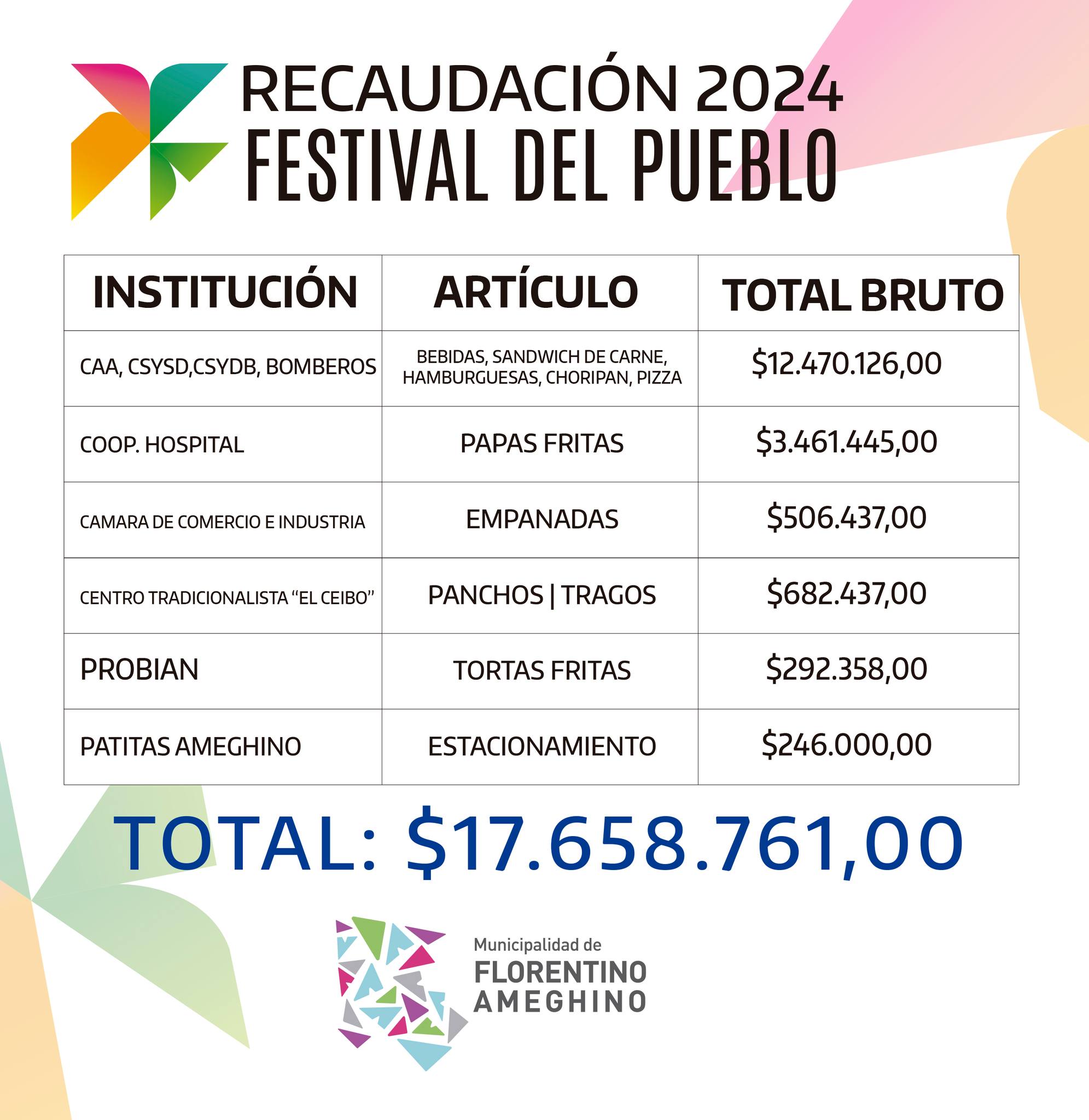 RECAUDACIÓN 2024
FESTIVAL DEL PUEBLO

| INSTITUCIÓN | ARTÍCULO | TOTAL BRUTO |
|---|---|---|
| CAA, CSYSD,CSYDB, BOMBEROS | BEBIDAS, SANDWICH DE CARNE, HAMBURGUESAS, CHORIPAN, PIZZA | $12.470.126,00 |
| COOP. HOSPITAL | PAPAS FRITAS | $3.461.445,00 |
| CAMARA DE COMERCIO E INDUSTRIA | EMPANADAS | $506.437,00 |
| CENTRO TRADICIONALISTA "EL CEIBO" | PANCHOS \| TRAGOS | $682.437,00 |
| PROBIAN | TORTAS FRITAS | $292.358,00 |
| PATITAS AMEGHINO | ESTACIONAMIENTO | $246.000,00 |

TOTAL: $17.658.761,00

Municipalidad de
FLORENTINO
AMEGHINO